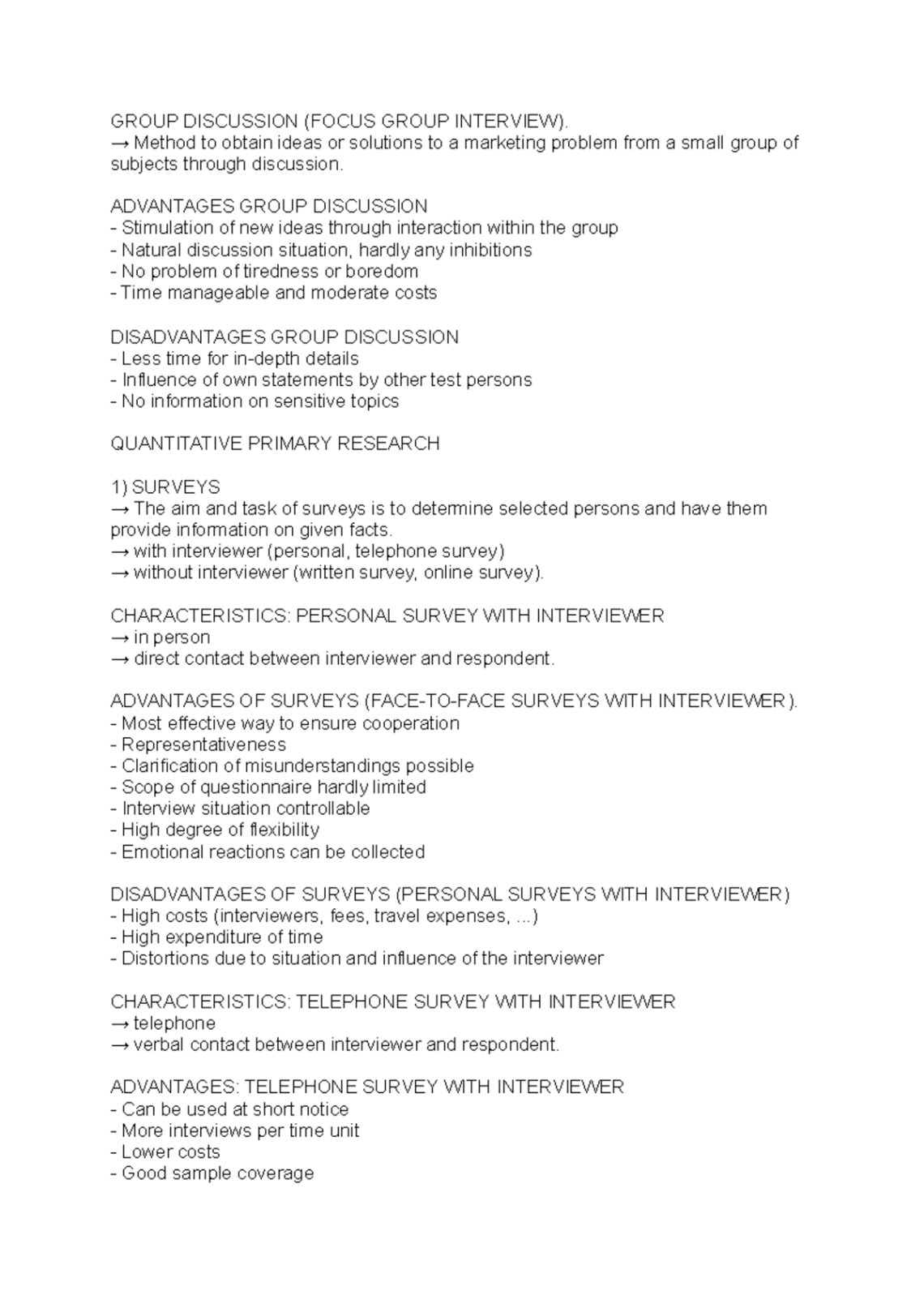 GROUP DISCUSSION (FOCUS GROUP INTERVIEW).
→ Method to obtain ideas or solutions to a marketing problem from a small group of subjects through discussion.

ADVANTAGES GROUP DISCUSSION
- Stimulation of new ideas through interaction within the group
- Natural discussion situation, hardly any inhibitions
- No problem of tiredness or boredom
- Time manageable and moderate costs

DISADVANTAGES GROUP DISCUSSION
- Less time for in-depth details
- Influence of own statements by other test persons
- No information on sensitive topics

QUANTITATIVE PRIMARY RESEARCH

1) SURVEYS
→ The aim and task of surveys is to determine selected persons and have them provide information on given facts.
→ with interviewer (personal, telephone survey)
→ without interviewer (written survey, online survey).

CHARACTERISTICS: PERSONAL SURVEY WITH INTERVIEWER
→ in person
→ direct contact between interviewer and respondent.

ADVANTAGES OF SURVEYS (FACE-TO-FACE SURVEYS WITH INTERVIEWER).
- Most effective way to ensure cooperation
- Representativeness
- Clarification of misunderstandings possible
- Scope of questionnaire hardly limited
- Interview situation controllable
- High degree of flexibility
- Emotional reactions can be collected

DISADVANTAGES OF SURVEYS (PERSONAL SURVEYS WITH INTERVIEWER)
- High costs (interviewers, fees, travel expenses, ...)
- High expenditure of time
- Distortions due to situation and influence of the interviewer

CHARACTERISTICS: TELEPHONE SURVEY WITH INTERVIEWER
→ telephone
→ verbal contact between interviewer and respondent.

ADVANTAGES: TELEPHONE SURVEY WITH INTERVIEWER
- Can be used at short notice
- More interviews per time unit
- Lower costs
- Good sample coverage